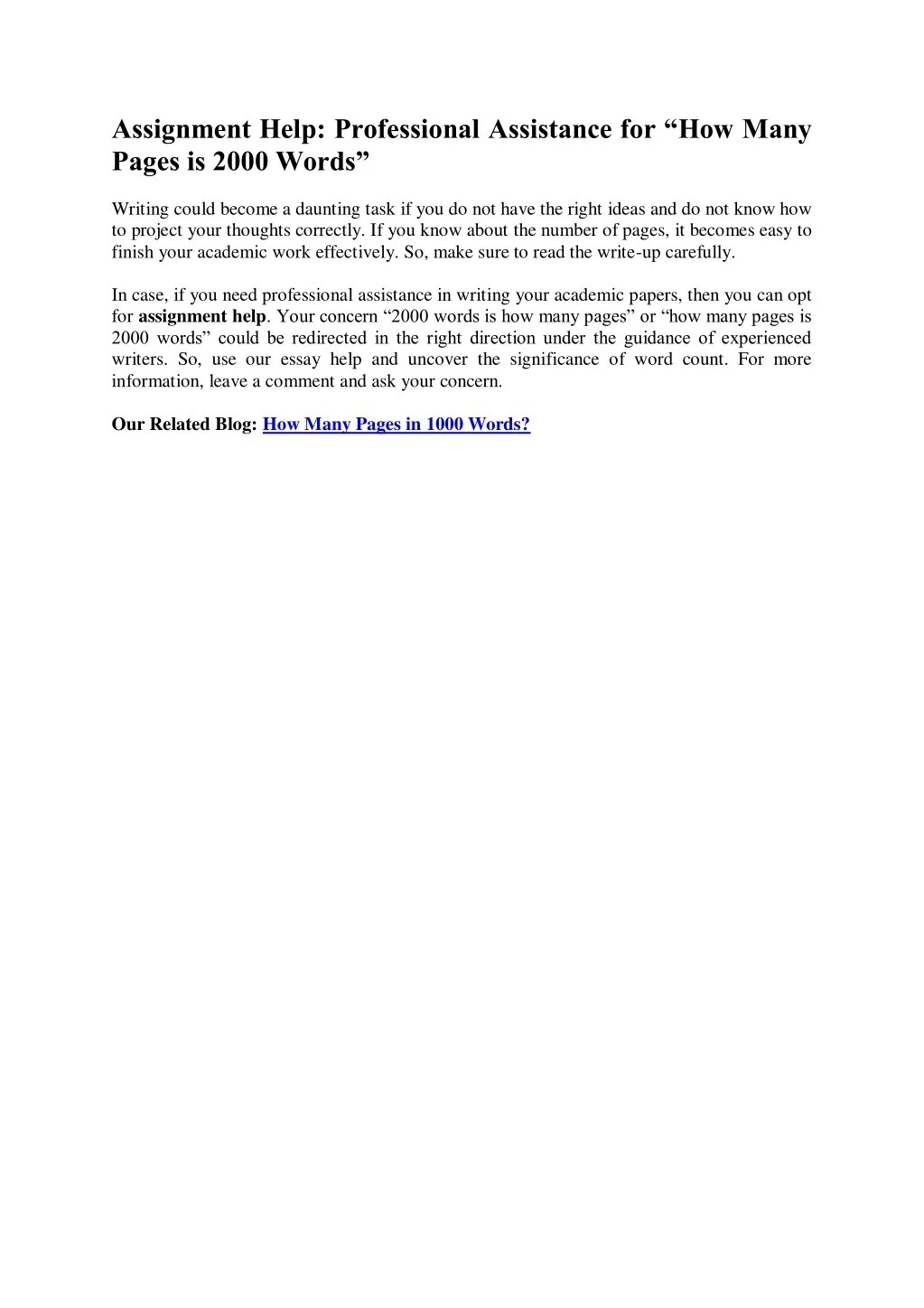 Assignment Help: Professional Assistance for “How Many Pages is 2000 Words”

Writing could become a daunting task if you do not have the right ideas and do not know how to project your thoughts correctly. If you know about the number of pages, it becomes easy to finish your academic work effectively. So, make sure to read the write-up carefully.

In case, if you need professional assistance in writing your academic papers, then you can opt for assignment help. Your concern “2000 words is how many pages” or “how many pages is 2000 words” could be redirected in the right direction under the guidance of experienced writers. So, use our essay help and uncover the significance of word count. For more information, leave a comment and ask your concern.

Our Related Blog: How Many Pages in 1000 Words?